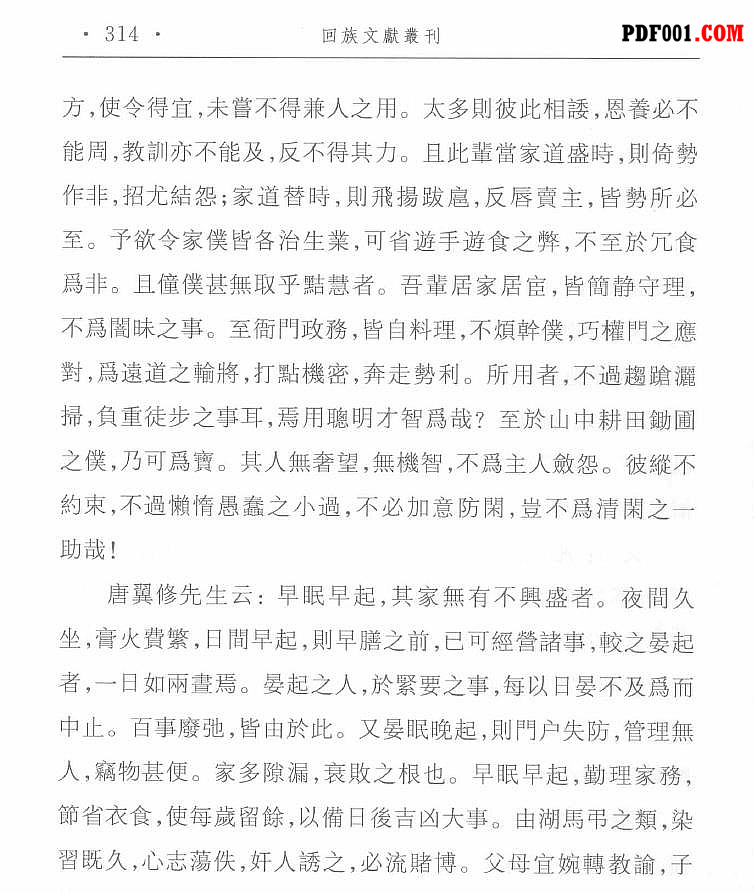 · 314 · 回族文獻叢刊 PDF001.COM

方，使令得宜，未嘗不得兼人之用。太多則彼此相諉，恩養必不能周，教訓亦不能及，反不得其力。且此輩當家道盛時，則倚勢作非，招尤結怨；家道替時，則飛揚跋扈，反唇賣主，皆勢所必至。予欲令家僕皆各治生業，可省遊手遊食之弊，不至於冗食爲非。且僮僕甚無取乎黠慧者。吾輩居家居宦，皆簡静守理，不爲闇昧之事。至衙門政務，皆自料理，不煩幹僕，巧權門之應對，爲遠道之輸將，打點機密，奔走勢利。所用者，不過趨蹌灑掃，負重徒步之事耳，焉用聰明才智爲哉？至於山中耕田鋤圃之僕，乃可爲寶。其人無奢望，無機智，不爲主人斂怨。彼縱不約束，不過懶惰愚蠢之小過，不必加意防閑，豈不爲清閑之一助哉！

唐翼修先生云：早眠早起，其家無有不興盛者。夜間久坐，膏火費繁，日間早起，則早膳之前，已可經營諸事，較之晏起者，一日如兩晝焉。晏起之人，於緊要之事，每以日晏不及爲而中止。百事廢弛，皆由於此。又晏眠晚起，則門户失防，管理無人，竊物甚便。家多隙漏，衰敗之根也。早眠早起，勤理家務，節省衣食，使每歲留餘，以備日後吉凶大事。由湖馬弔之類，染習既久，心志蕩佚，奸人誘之，必流賭博。父母宜婉轉教諭，子